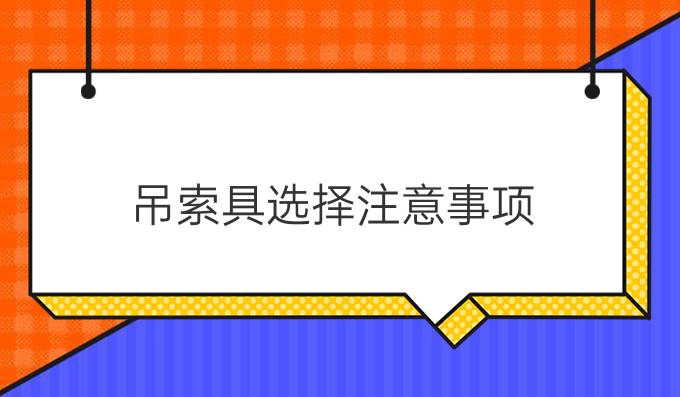 吊索具选择注意事项